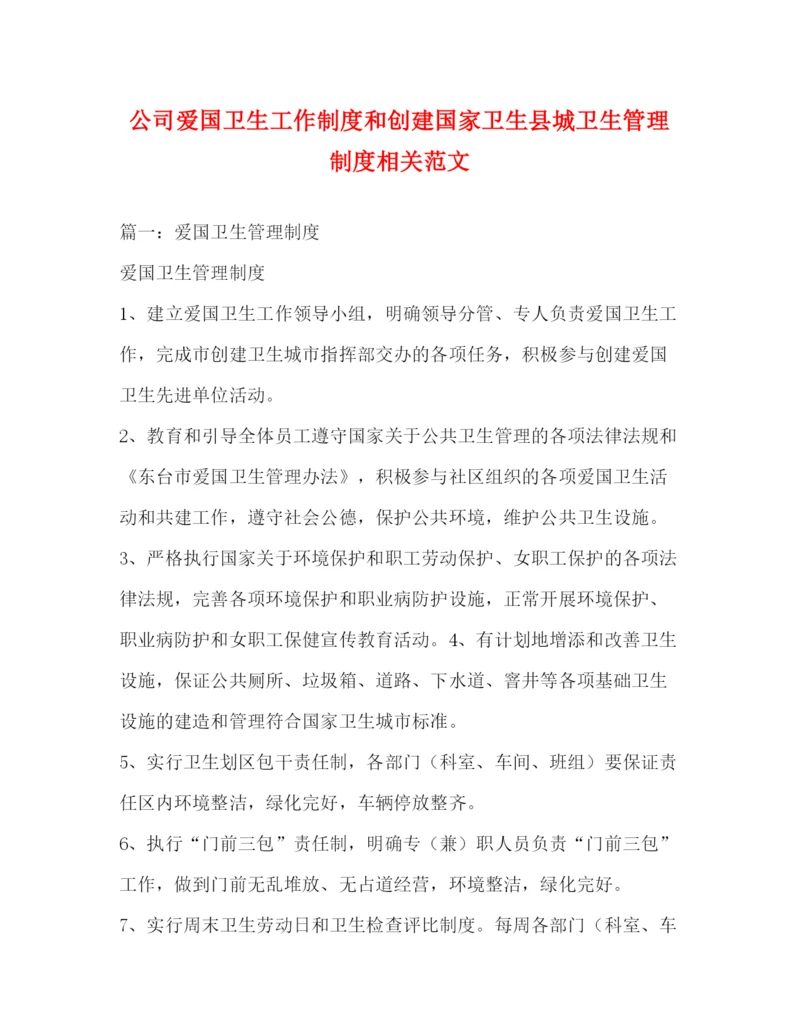 公司爱国卫生工作制度和创建国家卫生县城卫生管理制度相关范文

篇一：爱国卫生管理制度

爱国卫生管理制度

1、建立爱国卫生工作领导小组，明确领导分管、专人负责爱国卫生工作，完成市创建卫生城市指挥部交办的各项任务，积极参与创建爱国卫生先进单位活动。

2、教育和引导全体员工遵守国家关于公共卫生管理的各项法律法规和《东台市爱国卫生管理办法》，积极参与社区组织的各项爱国卫生活动和共建工作，遵守社会公德，保护公共环境，维护公共卫生设施。

3、严格执行国家关于环境保护和职工劳动保护、女职工保护的各项法律法规，完善各项环境保护和职业病防护设施，正常开展环境保护、职业病防护和女职工保健宣传教育活动。4、有计划地增添和改善卫生设施，保证公共厕所、垃圾箱、道路、下水道、窨井等各项基础卫生设施的建造和管理符合国家卫生城市标准。

5、实行卫生划区包干责任制，各部门（科室、车间、班组）要保证责任区内环境整洁，绿化完好，车辆停放整齐。

6、执行“门前三包”责任制，明确专（兼）职人员负责“门前三包”工作，做到门前无乱堆放、无占道经营，环境整洁，绿化完好。

7、实行周末卫生劳动日和卫生检查评比制度。每周各部门（科室、车